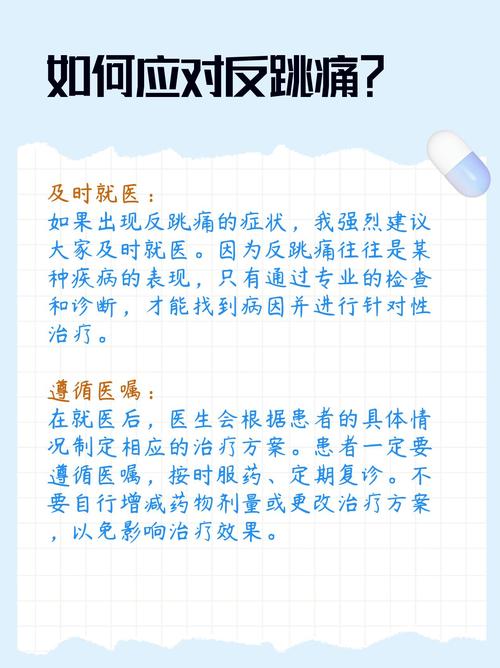 如何应对反跳痛?

及时就医：
如果出现反跳痛的症状，我强烈建议大家及时就医。因为反跳痛往往是某种疾病的表现，只有通过专业的检查和诊断，才能找到病因并进行针对性治疗。

遵循医嘱：
在就医后，医生会根据患者的具体情况制定相应的治疗方案。患者一定要遵循医嘱，按时服药、定期复诊。不要自行增减药物剂量或更改治疗方案，以免影响治疗效果。